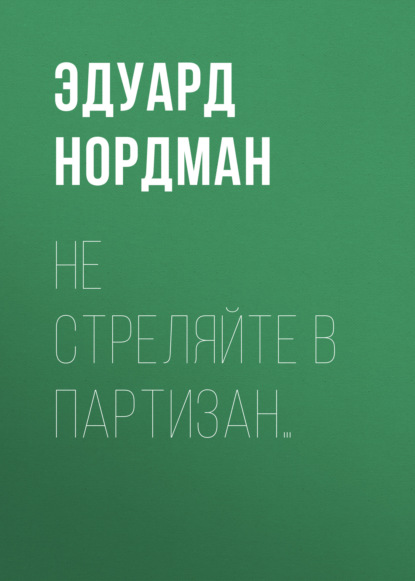 ЭДУАРД НОРДМАН

НЕ СТРЕЛЯЙТЕ В ПАРТИЗАН…